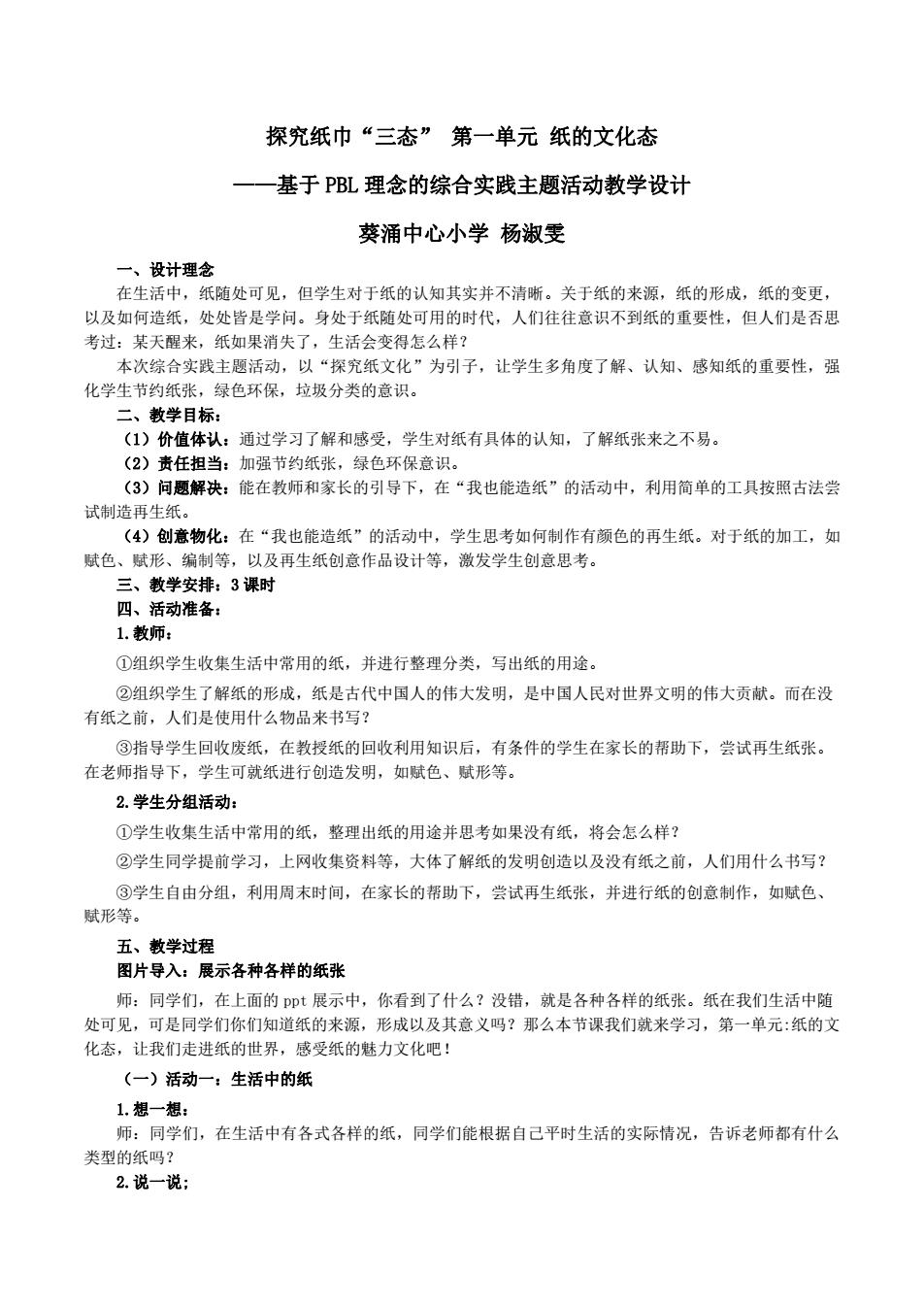 探究纸巾“三态” 第一单元 纸的文化态

——基于PBL理念的综合实践主题活动教学设计

葵涌中心小学 杨淑雯

一、设计理念

在生活中，纸随处可见，但学生对于纸的认知其实并不清晰。关于纸的来源，纸的形成，纸的变更，以及如何造纸，处处皆是学问。身处于纸随处可用的时代，人们往往意识不到纸的重要性，但人们是否思考过：某天醒来，纸如果消失了，生活会变得怎么样？

本次综合实践主题活动，以“探究纸文化”为引子，让学生多角度了解、认知、感知纸的重要性，强化学生节约纸张，绿色环保，垃圾分类的意识。

二、教学目标：

（1）价值体认：通过学习了解和感受，学生对纸有具体的认知，了解纸张来之不易。

（2）责任担当：加强节约纸张，绿色环保意识。

（3）问题解决：能在教师和家长的引导下，在“我也能造纸”的活动中，利用简单的工具按照古法尝试制造再生纸。

（4）创意物化：在“我也能造纸”的活动中，学生思考如何制作有颜色的再生纸。对于纸的加工，如赋色、赋形、编制等，以及再生纸创意作品设计等，激发学生创意思考。

三、教学安排：3课时

四、活动准备：

1.教师：

①组织学生收集生活中常用的纸，并进行整理分类，写出纸的用途。

②组织学生了解纸的形成，纸是古代中国人的伟大发明，是中国人民对世界文明的伟大贡献。而在没有纸之前，人们是使用什么物品来书写？

③指导学生回收废纸，在教授纸的回收利用知识后，有条件的学生在家长的帮助下，尝试再生纸张。在老师指导下，学生可就纸进行创造发明，如赋色、赋形等。

2.学生分组活动：

①学生收集生活中常用的纸，整理出纸的用途并思考如果没有纸，将会怎么样？

②学生同学提前学习，上网收集资料等，大体了解纸的发明创造以及没有纸之前，人们用什么书写？

③学生自由分组，利用周末时间，在家长的帮助下，尝试再生纸张，并进行纸的创意制作，如赋色、赋形等。

五、教学过程

图片导入：展示各种各样的纸张

师：同学们，在上面的ppt展示中，你看到了什么？没错，就是各种各样的纸张。纸在我们生活中随处可见，可是同学们你们知道纸的来源，形成以及其意义吗？那么本节课我们就来学习，第一单元:纸的文化态，让我们走进纸的世界，感受纸的魅力文化吧！

（一）活动一：生活中的纸

1.想一想：

师：同学们，在生活中有各式各样的纸，同学们能根据自己平时生活的实际情况，告诉老师都有什么类型的纸吗？

2.说一说；